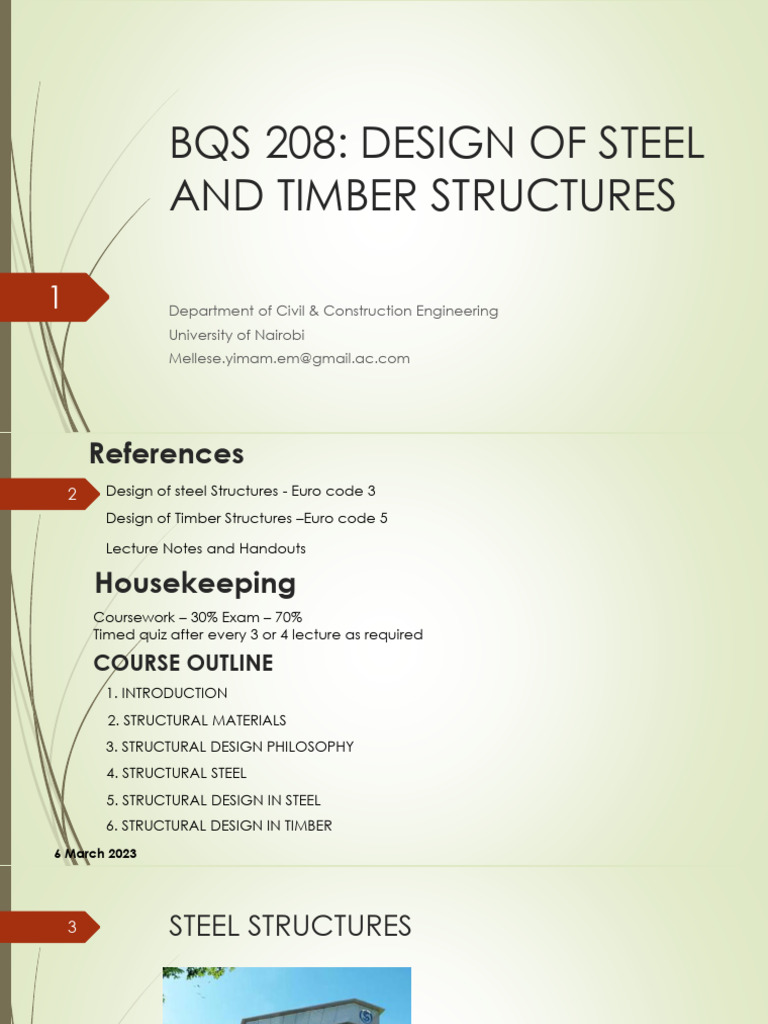 BQS 208: DESIGN OF STEEL AND TIMBER STRUCTURES

1

Department of Civil & Construction Engineering
University of Nairobi
Mellese.yimam.em@gmail.ac.com

References

2

Design of steel Structures - Euro code 3

Design of Timber Structures –Euro code 5

Lecture Notes and Handouts

Housekeeping

Coursework – 30% Exam – 70%
Timed quiz after every 3 or 4 lecture as required

COURSE OUTLINE

1. INTRODUCTION
2. STRUCTURAL MATERIALS
3. STRUCTURAL DESIGN PHILOSOPHY
4. STRUCTURAL STEEL
5. STRUCTURAL DESIGN IN STEEL
6. STRUCTURAL DESIGN IN TIMBER

6 March 2023

3

STEEL STRUCTURES